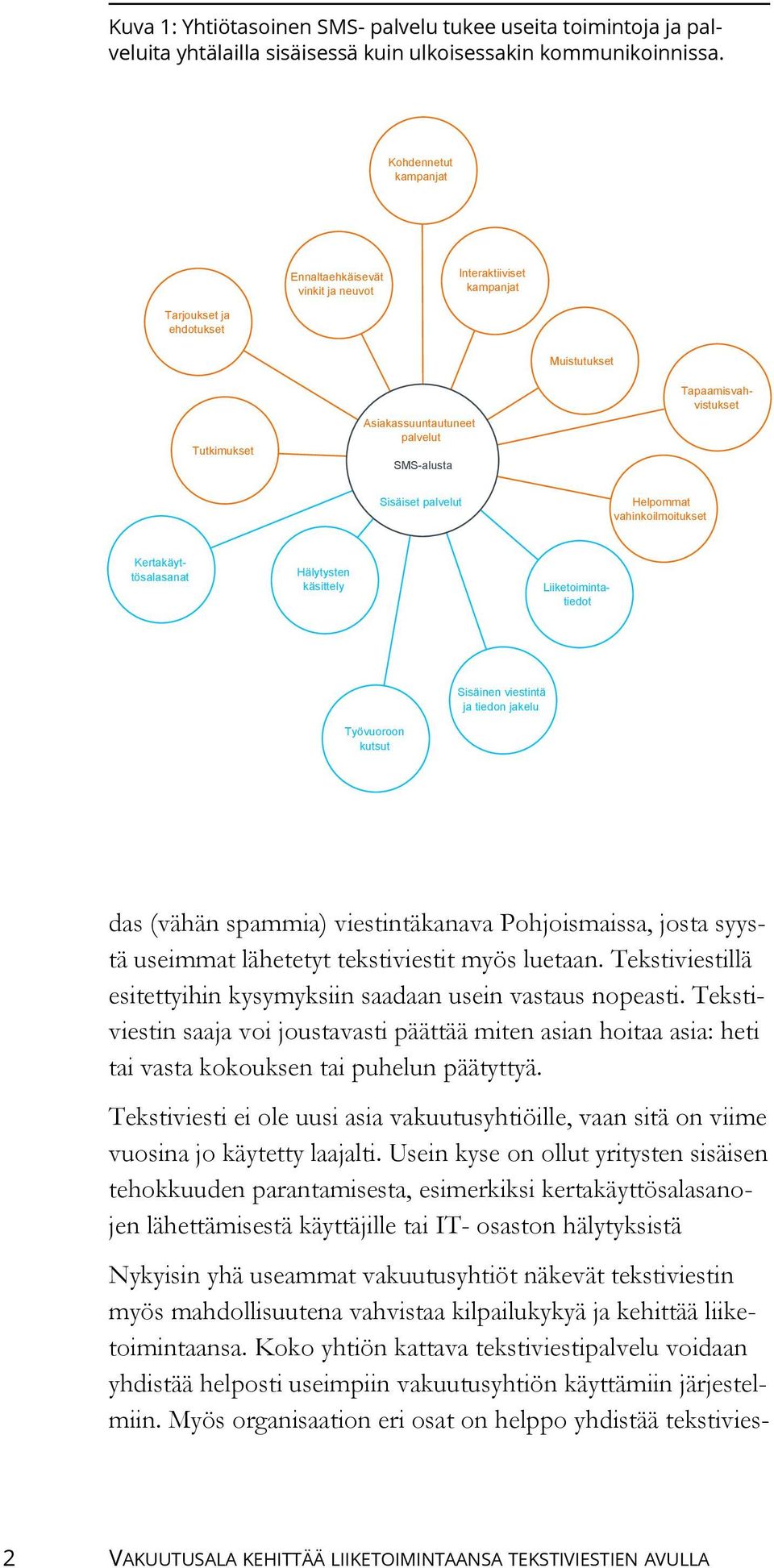 Kuva 1: Yhtiötasoinen SMS- palvelu tukee useita toimintoja ja palveluita yhtälailla sisäisessä kuin ulkoisessakin kommunikoinnissa.

Kohdennetut kampanjat

Ennaltaehkäisevät vinkit ja neuvot

Interaktiiviset kampanjat

Tarjoukset ja ehdotukset

Muistutukset

Tapaamisvahvistukset

Tutkimukset

Asiakassuuntautuneet palvelut

SMS-alusta

Sisäiset palvelut

Helpommat vahinkoilmoitukset

Kertakäyttösalasanat

Hälytysten käsittely

Liiketoimintatiedot

Sisäinen viestintä ja tiedon jakelu

Työvuoroon kutsut

das (vähän spammia) viestintäkanava Pohjoismaissa, josta syystä useimmat lähetetyt tekstiviestit myös luetaan. Tekstiviestillä esitettyihin kysymyksiin saadaan usein vastaus nopeasti. Tekstiviestin saaja voi joustavasti päättää miten asian hoitaa asia: heti tai vasta kokouksen tai puhelun päätyttyä.

Tekstiviesti ei ole uusi asia vakuutusyhtiöille, vaan sitä on viime vuosina jo käytetty laajalti. Usein kyse on ollut yritysten sisäisen tehokkuuden parantamisesta, esimerkiksi kertakäyttösalasanojen lähettämisestä käyttäjille tai IT- osaston hälytyksistä

Nykyisin yhä useammat vakuutusyhtiöt näkevät tekstiviestin myös mahdollisuutena vahvistaa kilpailukykyä ja kehittää liiketoimintaansa. Koko yhtiön kattava tekstiviestipalvelu voidaan yhdistää helposti useimpiin vakuutusyhtiön käyttämiin järjestelmiin. Myös organisaation eri osat on helppo yhdistää tekstivies-

2 VAKUUTUSALA KEHITTÄÄ LIIKETOIMINTAANSA TEKSTIVIESTIEN AVULLA